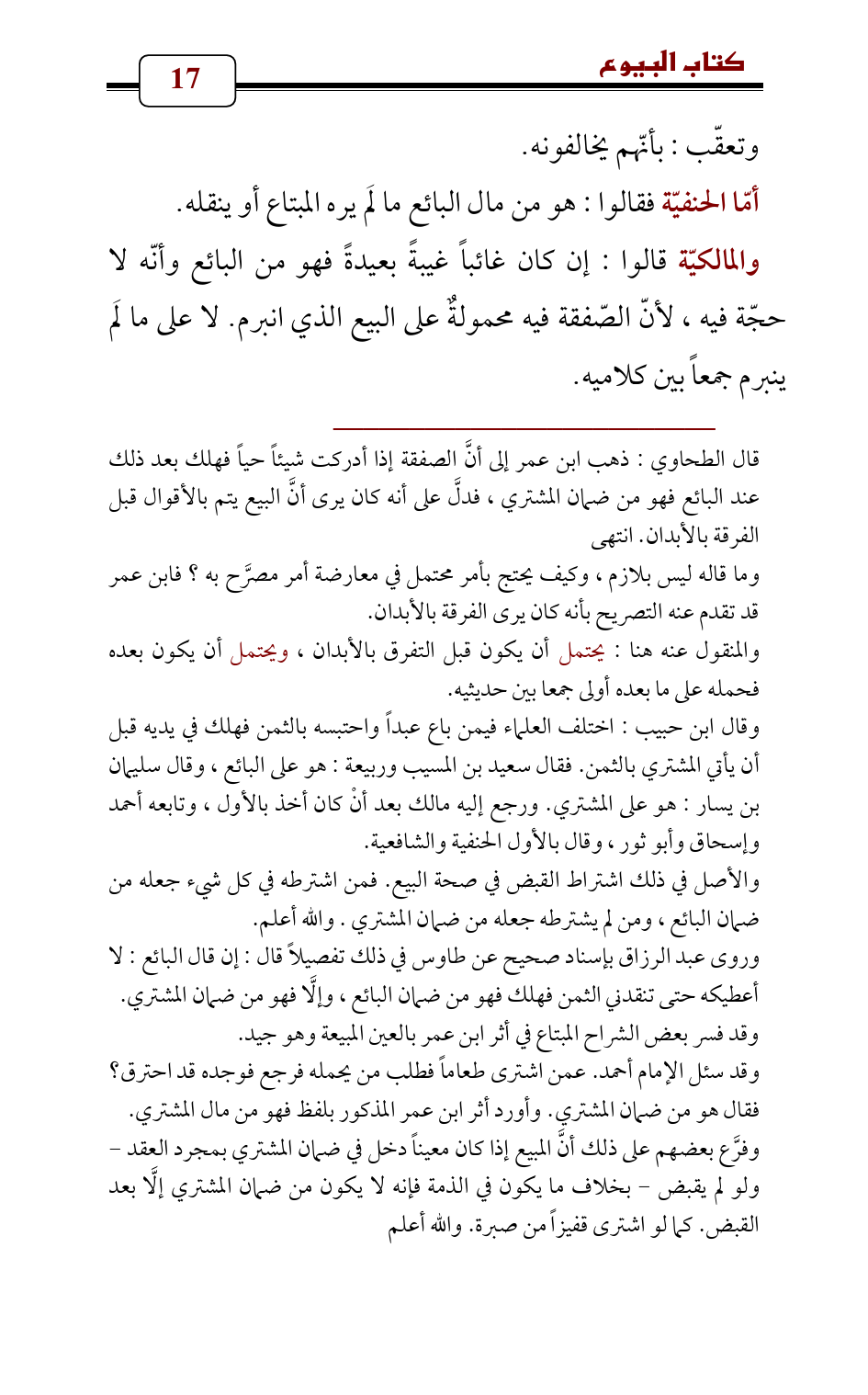 كتاب البيوع

17

وتعقّب : بأنّهم يخالفونه.

أمّا الحنفيّة فقالوا : هو من مال البائع ما لَم يره المبتاع أو ينقله.

والمالكيّة قالوا : إن كان غائباً غيبةً بعيدةً فهو من البائع وأنّه لا حجّة فيه ، لأنّ الصّفقة فيه محمولةٌ على البيع الذي انبرم. لا على ما لَم ينبرم جمعاً بين كلاميه.

قال الطحاوي : ذهب ابن عمر إلى أنَّ الصفقة إذا أدركت شيئاً حياً فهلك بعد ذلك عند البائع فهو من ضمان المشتري ، فدلَّ على أنه كان يرى أنَّ البيع يتم بالأقوال قبل الفرقة بالأبدان. انتهى

وما قاله ليس بلازم ، وكيف يحتج بأمر محتمل في معارضة أمر مصرَّح به ؟ فابن عمر قد تقدم عنه التصريح بأنه كان يرى الفرقة بالأبدان.

والمنقول عنه هنا : يحتمل أن يكون قبل التفرق بالأبدان ، ويحتمل أن يكون بعده فحمله على ما بعده أولى جمعا بين حديثيه.

وقال ابن حبيب : اختلف العلماء فيمن باع عبداً واحتبسه بالثمن فهلك في يديه قبل أن يأتي المشتري بالثمن. فقال سعيد بن المسيب وربيعة : هو على البائع ، وقال سليمان بن يسار : هو على المشتري. ورجع إليه مالك بعد أنْ كان أخذ بالأول ، وتابعه أحمد وإسحاق وأبو ثور ، وقال بالأول الحنفية والشافعية.

والأصل في ذلك اشتراط القبض في صحة البيع. فمن اشترطه في كل شيء جعله من ضمان البائع ، ومن لم يشترطه جعله من ضمان المشتري . والله أعلم.

وروى عبد الرزاق بإسناد صحيح عن طاوس في ذلك تفصيلاً قال : إن قال البائع : لا أعطيكه حتى تنقدني الثمن فهلك فهو من ضمان البائع ، وإلَّا فهو من ضمان المشتري.

وقد فسر بعض الشراح المبتاع في أثر ابن عمر بالعين المبيعة وهو جيد.

وقد سئل الإمام أحمد. عمن اشترى طعاماً فطلب من يحمله فرجع فوجده قد احترق؟ فقال هو من ضمان المشتري. وأورد أثر ابن عمر المذكور بلفظ فهو من مال المشتري.

وفرَّع بعضهم على ذلك أنَّ المبيع إذا كان معيناً دخل في ضمان المشتري بمجرد العقد – ولو لم يقبض – بخلاف ما يكون في الذمة فإنه لا يكون من ضمان المشتري إلَّا بعد القبض. كما لو اشترى قفيزاً من صبرة. والله أعلم